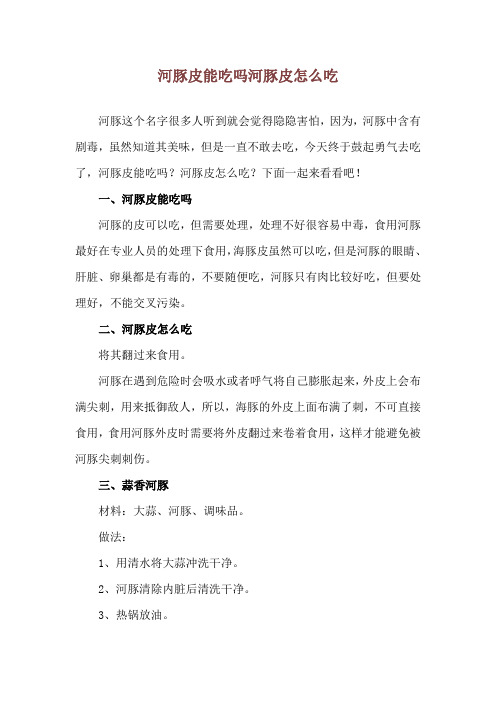 河豚皮能吃吗河豚皮怎么吃

河豚这个名字很多人听到就会觉得隐隐害怕，因为，河豚中含有剧毒，虽然知道其美味，但是一直不敢去吃，今天终于鼓起勇气去吃了，河豚皮能吃吗？河豚皮怎么吃？下面一起来看看吧！

一、河豚皮能吃吗

河豚的皮可以吃，但需要处理，处理不好很容易中毒，食用河豚最好在专业人员的处理下食用，海豚皮虽然可以吃，但是河豚的眼睛、肝脏、卵巢都是有毒的，不要随便吃，河豚只有肉比较好吃，但要处理好，不能交叉污染。

二、河豚皮怎么吃

将其翻过来食用。

河豚在遇到危险时会吸水或者呼气将自己膨胀起来，外皮上会布满尖刺，用来抵御敌人，所以，海豚的外皮上面布满了刺，不可直接食用，食用河豚外皮时需要将外皮翻过来卷着食用，这样才能避免被河豚尖刺刺伤。

三、蒜香河豚

材料：大蒜、河豚、调味品。

做法：

1、用清水将大蒜冲洗干净。

2、河豚清除内脏后清洗干净。

3、热锅放油。